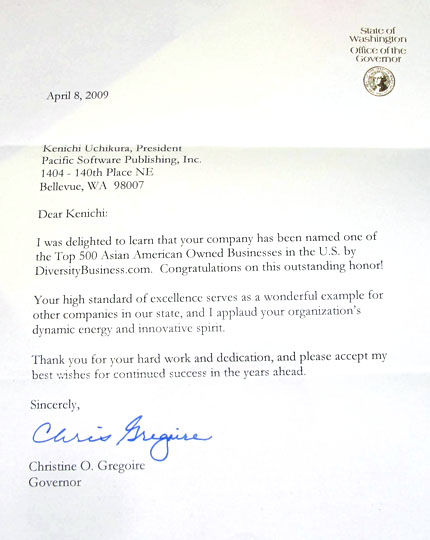 State of Washington
Office of the Governor

April 8, 2009

Kenichi Uchikura, President
Pacific Software Publishing, Inc.
1404 - 140th Place NE
Bellevue, WA 98007

Dear Kenichi:

I was delighted to learn that your company has been named one of the Top 500 Asian American Owned Businesses in the U.S. by DiversityBusiness.com. Congratulations on this outstanding honor!

Your high standard of excellence serves as a wonderful example for other companies in our state, and I applaud your organization's dynamic energy and innovative spirit.

Thank you for your hard work and dedication, and please accept my best wishes for continued success in the years ahead.

Sincerely,

Chris Gregoire

Christine O. Gregoire
Governor